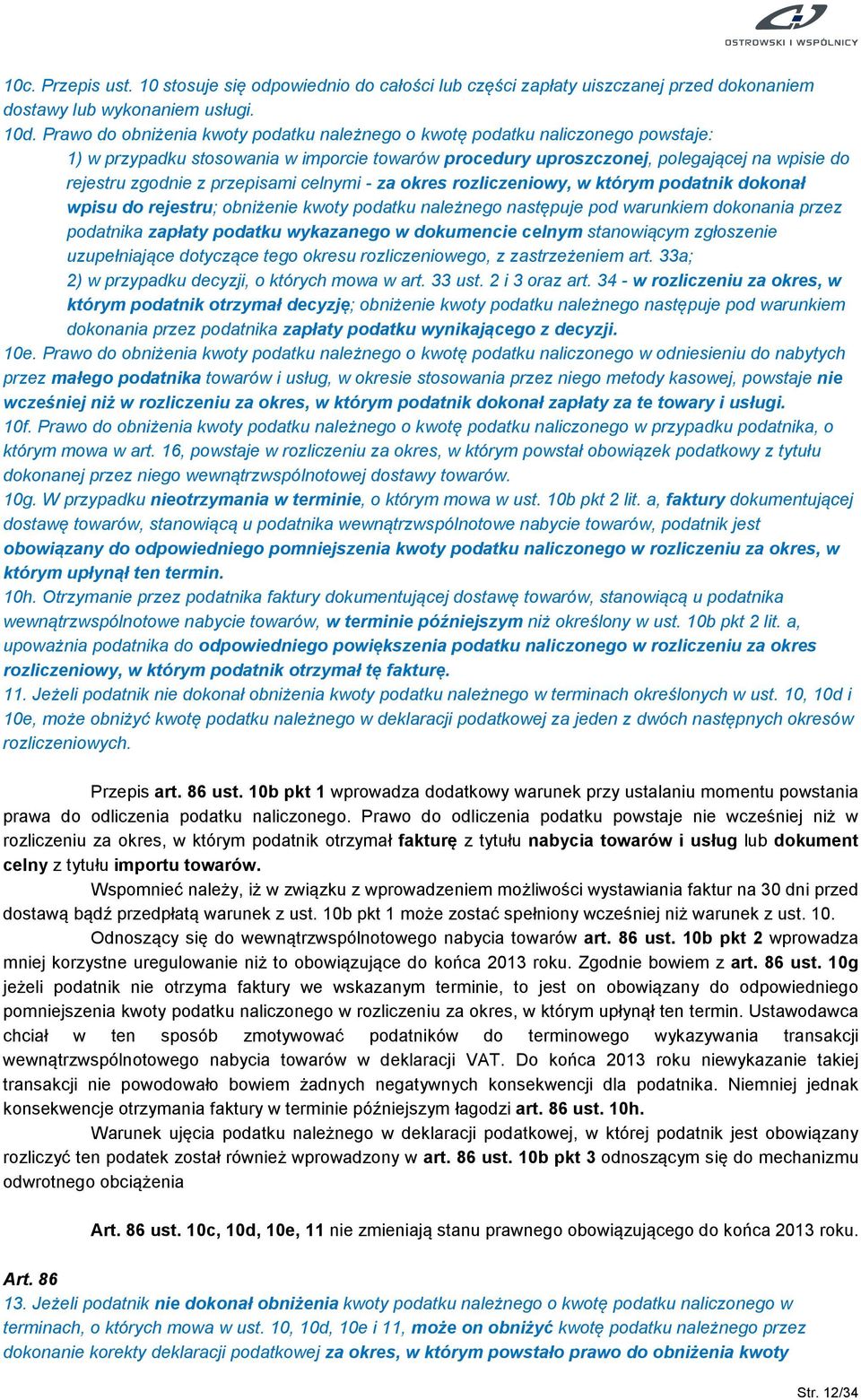 OSTROWSKI I WSPÓLNICY

10c. Przepis ust. 10 stosuje się odpowiednio do całości lub części zapłaty uiszczanej przed dokonaniem dostawy lub wykonaniem usługi.
10d. Prawo do obniżenia kwoty podatku należnego o kwotę podatku naliczonego powstaje:
1) w przypadku stosowania w imporcie towarów procedury uproszczonej, polegającej na wpisie do rejestru zgodnie z przepisami celnymi - za okres rozliczeniowy, w którym podatnik dokonał wpisu do rejestru; obniżenie kwoty podatku należnego następuje pod warunkiem dokonania przez podatnika zapłaty podatku wykazanego w dokumencie celnym stanowiącym zgłoszenie uzupełniające dotyczące tego okresu rozliczeniowego, z zastrzeżeniem art. 33a;
2) w przypadku decyzji, o których mowa w art. 33 ust. 2 i 3 oraz art. 34 - w rozliczeniu za okres, w którym podatnik otrzymał decyzję; obniżenie kwoty podatku należnego następuje pod warunkiem dokonania przez podatnika zapłaty podatku wynikającego z decyzji.
10e. Prawo do obniżenia kwoty podatku należnego o kwotę podatku naliczonego w odniesieniu do nabytych przez małego podatnika towarów i usług, w okresie stosowania przez niego metody kasowej, powstaje nie wcześniej niż w rozliczeniu za okres, w którym podatnik dokonał zapłaty za te towary i usługi.
10f. Prawo do obniżenia kwoty podatku należnego o kwotę podatku naliczonego w przypadku podatnika, o którym mowa w art. 16, powstaje w rozliczeniu za okres, w którym powstał obowiązek podatkowy z tytułu dokonanej przez niego wewnątrzwspólnotowej dostawy towarów.
10g. W przypadku nieotrzymania w terminie, o którym mowa w ust. 10b pkt 2 lit. a, faktury dokumentującej dostawę towarów, stanowiącą u podatnika wewnątrzwspólnotowe nabycie towarów, podatnik jest obowiązany do odpowiedniego pomniejszenia kwoty podatku naliczonego w rozliczeniu za okres, w którym upłynął ten termin.
10h. Otrzymanie przez podatnika faktury dokumentującej dostawę towarów, stanowiącą u podatnika wewnątrzwspólnotowe nabycie towarów, w terminie późniejszym niż określony w ust. 10b pkt 2 lit. a, upoważnia podatnika do odpowiedniego powiększenia podatku naliczonego w rozliczeniu za okres rozliczeniowy, w którym podatnik otrzymał tę fakturę.
11. Jeżeli podatnik nie dokonał obniżenia kwoty podatku należnego w terminach określonych w ust. 10, 10d i 10e, może obniżyć kwotę podatku należnego w deklaracji podatkowej za jeden z dwóch następnych okresów rozliczeniowych.

Przepis art. 86 ust. 10b pkt 1 wprowadza dodatkowy warunek przy ustalaniu momentu powstania prawa do odliczenia podatku naliczonego. Prawo do odliczenia podatku powstaje nie wcześniej niż w rozliczeniu za okres, w którym podatnik otrzymał fakturę z tytułu nabycia towarów i usług lub dokument celny z tytułu importu towarów.
Wspomnieć należy, iż w związku z wprowadzeniem możliwości wystawiania faktur na 30 dni przed dostawą bądź przedpłatą warunek z ust. 10b pkt 1 może zostać spełniony wcześniej niż warunek z ust. 10.
Odnoszący się do wewnątrzwspólnotowego nabycia towarów art. 86 ust. 10b pkt 2 wprowadza mniej korzystne uregulowanie niż to obowiązujące do końca 2013 roku. Zgodnie bowiem z art. 86 ust. 10g jeżeli podatnik nie otrzyma faktury we wskazanym terminie, to jest on obowiązany do odpowiedniego pomniejszenia kwoty podatku naliczonego w rozliczeniu za okres, w którym upłynął ten termin. Ustawodawca chciał w ten sposób zmotywować podatników do terminowego wykazywania transakcji wewnątrzwspólnotowego nabycia towarów w deklaracji VAT. Do końca 2013 roku niewykazanie takiej transakcji nie powodowało bowiem żadnych negatywnych konsekwencji dla podatnika. Niemniej jednak konsekwencje otrzymania faktury w terminie późniejszym łagodzi art. 86 ust. 10h.
Warunek ujęcia podatku należnego w deklaracji podatkowej, w której podatnik jest obowiązany rozliczyć ten podatek został również wprowadzony w art. 86 ust. 10b pkt 3 odnoszącym się do mechanizmu odwrotnego obciążenia

Art. 86 ust. 10c, 10d, 10e, 11 nie zmieniają stanu prawnego obowiązującego do końca 2013 roku.

Art. 86
13. Jeżeli podatnik nie dokonał obniżenia kwoty podatku należnego o kwotę podatku naliczonego w terminach, o których mowa w ust. 10, 10d, 10e i 11, może on obniżyć kwotę podatku należnego przez dokonanie korekty deklaracji podatkowej za okres, w którym powstało prawo do obniżenia kwoty

Str. 12/34